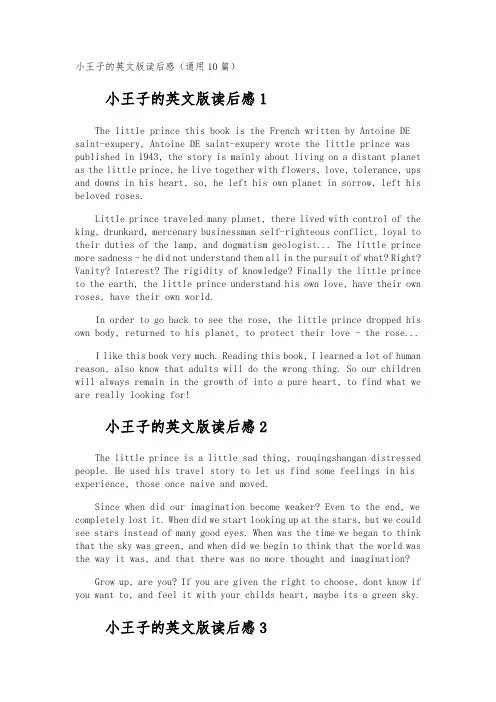 小王子的英文版读后感（通用10篇）

小王子的英文版读后感1

The little prince this book is the French written by Antoine DE saint-exupery. Antoine DE saint-exupery wrote the little prince was published in 1943, the story is mainly about living on a distant planet as the little prince, he live together with flowers, love, tolerance, ups and downs in his heart, so, he left his own planet in sorrow, left his beloved roses.

Little prince traveled many planet, there lived with control of the king, drunkard, mercenary businessman self-righteous conflict, loyal to their duties of the lamp, and dogmatism geologist... The little prince more sadness - he did not understand them all in the pursuit of what? Right? Vanity? Interest? The rigidity of knowledge? Finally the little prince to the earth, the little prince understand his own love, have their own roses, have their own world.

In order to go back to see the rose, the little prince dropped his own body, returned to his planet, to protect their love - the rose...

I like this book very much. Reading this book, I learned a lot of human reason, also know that adults will do the wrong thing. So our children will always remain in the growth of into a pure heart, to find what we are really looking for!

小王子的英文版读后感2

The little prince is a little sad thing, rouqingshangan distressed people. He used his travel story to let us find some feelings in his experience, those once naive and moved.

Since when did our imagination become weaker? Even to the end, we completely lost it. When did we start looking up at the stars, but we could see stars instead of many good eyes. When was the time we began to think that the sky was green, and when did we begin to think that the world was the way it was, and that there was no more thought and imagination?

Grow up, are you? If you are given the right to choose, dont know if you want to, and feel it with your childs heart, maybe its a green sky.

小王子的英文版读后感3